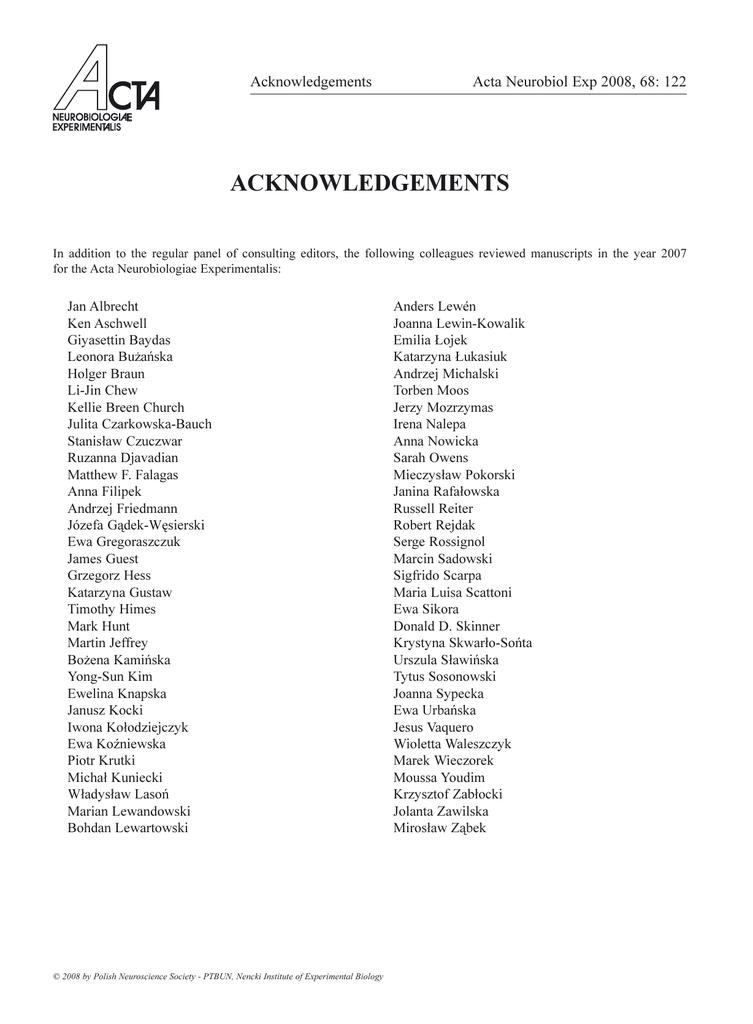 ACTA
NEUROBIOLOGIAE
EXPERIMENTALIS

Acknowledgements

Acta Neurobiol Exp 2008, 68: 122

ACKNOWLEDGEMENTS

In addition to the regular panel of consulting editors, the following colleagues reviewed manuscripts in the year 2007 for the Acta Neurobiologiae Experimentalis:

Jan Albrecht
Ken Aschwell
Giyasettin Baydas
Leonora Bużańska
Holger Braun
Li-Jin Chew
Kellie Breen Church
Julita Czarkowska-Bauch
Stanisław Czuczwar
Ruzanna Djavadian
Matthew F. Falagas
Anna Filipek
Andrzej Friedmann
Józefa Gądek-Węsierski
Ewa Gregoraszczuk
James Guest
Grzegorz Hess
Katarzyna Gustaw
Timothy Himes
Mark Hunt
Martin Jeffrey
Bożena Kamińska
Yong-Sun Kim
Ewelina Knapska
Janusz Kocki
Iwona Kołodziejczyk
Ewa Koźniewska
Piotr Krutki
Michał Kuniecki
Władysław Lasoń
Marian Lewandowski
Bohdan Lewartowski

Anders Lewén
Joanna Lewin-Kowalik
Emilia Łojek
Katarzyna Łukasiuk
Andrzej Michalski
Torben Moos
Jerzy Mozrzymas
Irena Nalepa
Anna Nowicka
Sarah Owens
Mieczysław Pokorski
Janina Rafałowska
Russell Reiter
Robert Rejdak
Serge Rossignol
Marcin Sadowski
Sigfrido Scarpa
Maria Luisa Scattoni
Ewa Sikora
Donald D. Skinner
Krystyna Skwarło-Sońta
Urszula Sławińska
Tytus Sosonowski
Joanna Sypecka
Ewa Urbańska
Jesus Vaquero
Wioletta Waleszczyk
Marek Wieczorek
Moussa Youdim
Krzysztof Zabłocki
Jolanta Zawilska
Mirosław Ząbek

© 2008 by Polish Neuroscience Society - PTBUN, Nencki Institute of Experimental Biology